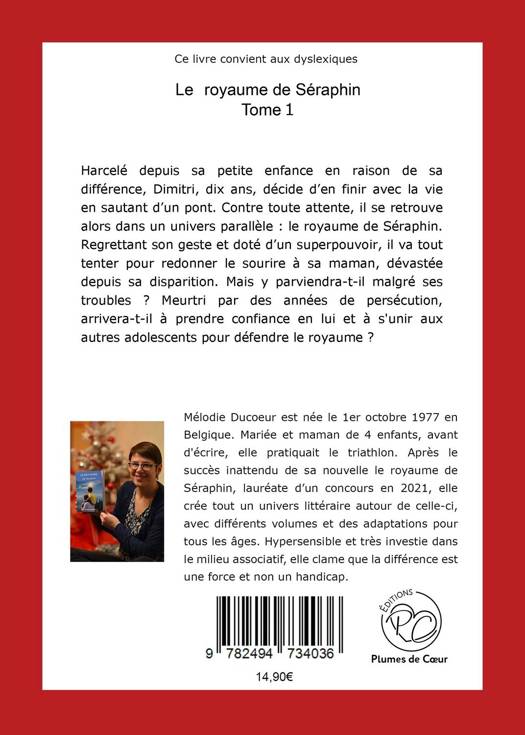 Ce livre convient aux dyslexiques

Le royaume de Séraphin
Tome 1

Harcelé depuis sa petite enfance en raison de sa différence, Dimitri, dix ans, décide d'en finir avec la vie en sautant d'un pont. Contre toute attente, il se retrouve alors dans un univers parallèle : le royaume de Séraphin. Regrettant son geste et doté d'un superpouvoir, il va tout tenter pour redonner le sourire à sa maman, dévastée depuis sa disparition. Mais y parviendra-t-il malgré ses troubles ? Meurtri par des années de persécution, arrivera-t-il à prendre confiance en lui et à s'unir aux autres adolescents pour défendre le royaume ?

Mélodie Ducoeur est née le 1er octobre 1977 en Belgique. Mariée et maman de 4 enfants, avant d'écrire, elle pratiquait le triathlon. Après le succès inattendu de sa nouvelle le royaume de Séraphin, lauréate d'un concours en 2021, elle crée tout un univers littéraire autour de celle-ci, avec différents volumes et des adaptations pour tous les âges. Hypersensible et très investie dans le milieu associatif, elle clame que la différence est une force et non un handicap.

9 782494 734036

14,90€

ÉDITIONS
PC
Plumes de Cœur